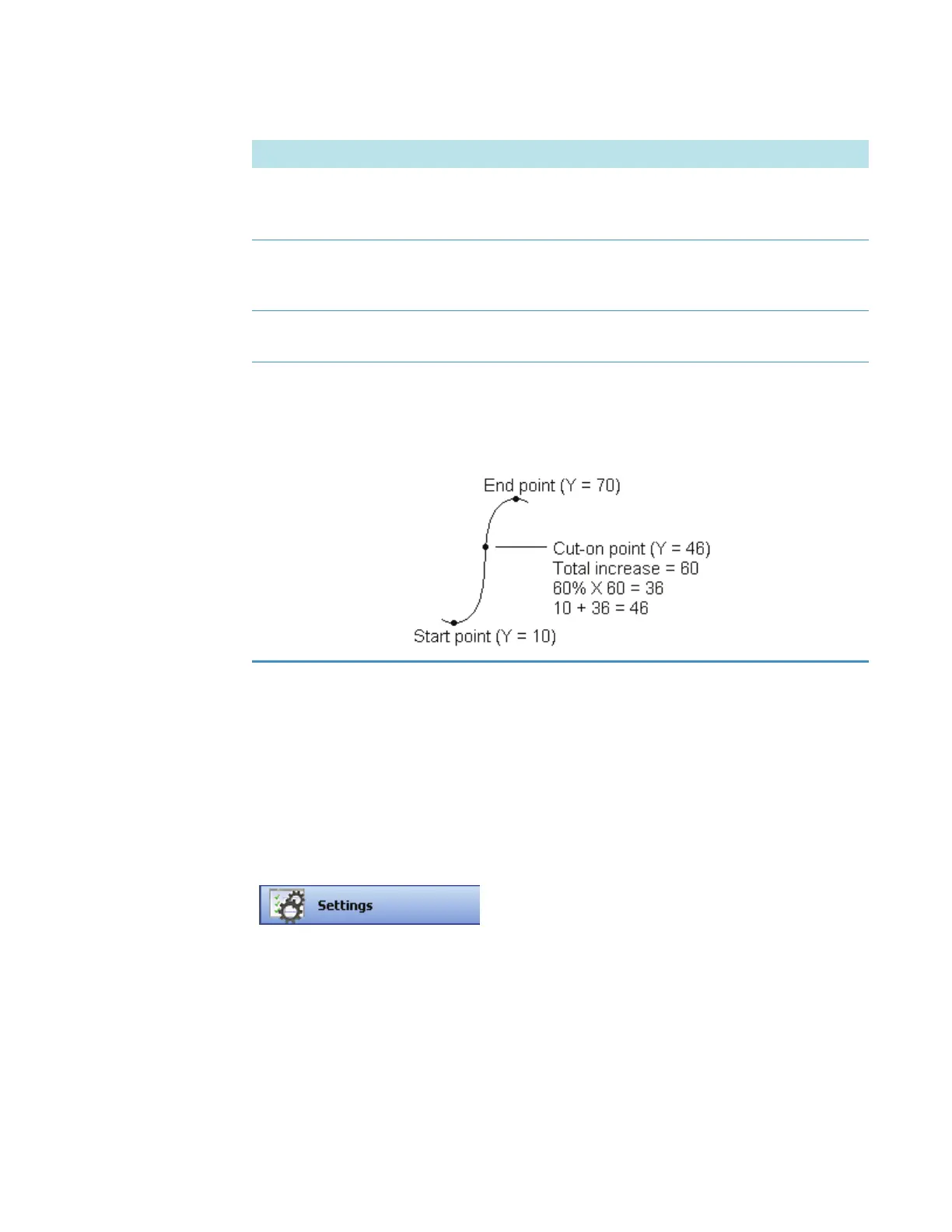 End point (Y = 70)

Cut-on point (Y = 46)
Total increase = 60
60% X 60 = 36
10 + 36 = 46

Start point (Y = 10)

Settings